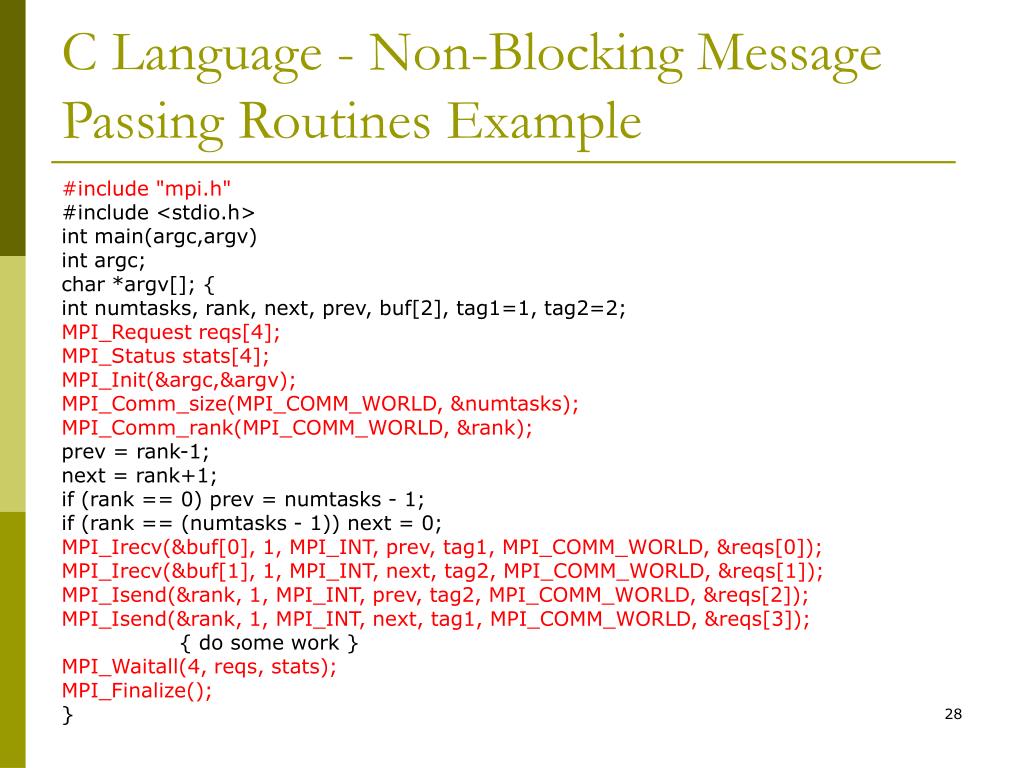 C Language - Non-Blocking Message Passing Routines Example

#include "mpi.h"
#include <stdio.h>
int main(argc,argv)
int argc;
char *argv[]; {
int numtasks, rank, next, prev, buf[2], tag1=1, tag2=2;
MPI_Request reqs[4];
MPI_Status stats[4];
MPI_Init(&argc,&argv);
MPI_Comm_size(MPI_COMM_WORLD, &numtasks);
MPI_Comm_rank(MPI_COMM_WORLD, &rank);
prev = rank-1;
next = rank+1;
if (rank == 0) prev = numtasks - 1;
if (rank == (numtasks - 1)) next = 0;
MPI_Irecv(&buf[0], 1, MPI_INT, prev, tag1, MPI_COMM_WORLD, &reqs[0]);
MPI_Irecv(&buf[1], 1, MPI_INT, next, tag2, MPI_COMM_WORLD, &reqs[1]);
MPI_Isend(&rank, 1, MPI_INT, prev, tag2, MPI_COMM_WORLD, &reqs[2]);
MPI_Isend(&rank, 1, MPI_INT, next, tag1, MPI_COMM_WORLD, &reqs[3]);
{ do some work }
MPI_Waitall(4, reqs, stats);
MPI_Finalize();
}

28